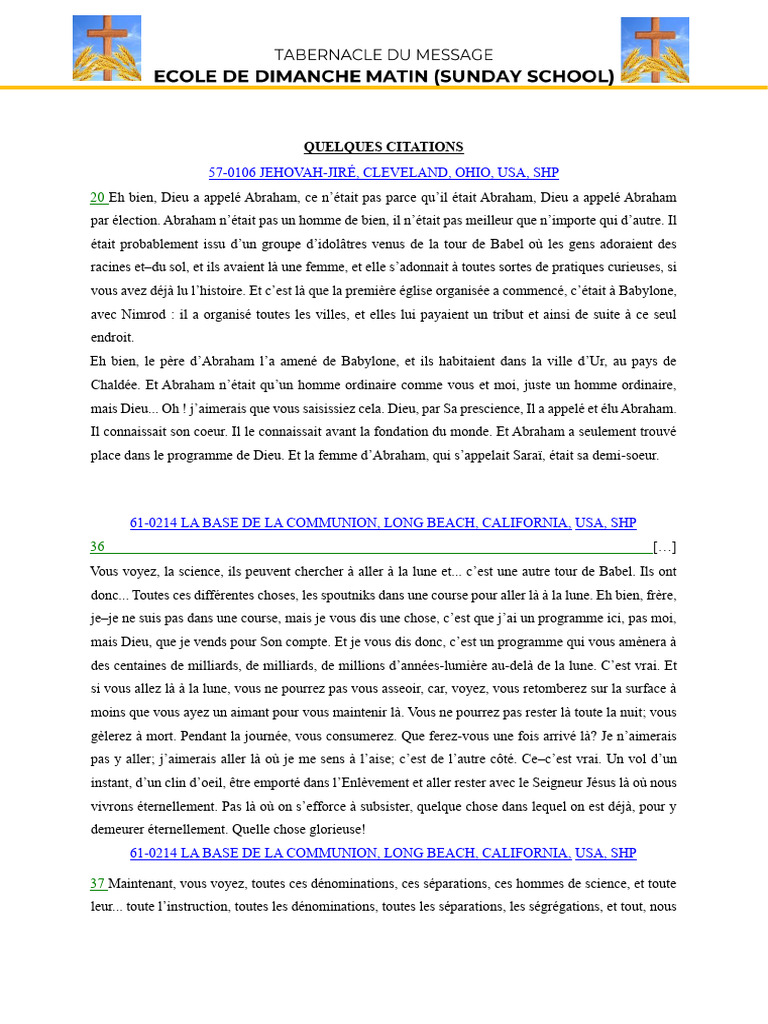 TABERNACLE DU MESSAGE
ECOLE DE DIMANCHE MATIN (SUNDAY SCHOOL)

QUELQUES CITATIONS

57-0106 JEHOVAH-JIRÉ, CLEVELAND, OHIO, USA, SHP

20 Eh bien, Dieu a appelé Abraham, ce n'était pas parce qu'il était Abraham, Dieu a appelé Abraham par élection. Abraham n'était pas un homme de bien, il n'était pas meilleur que n'importe qui d'autre. Il était probablement issu d'un groupe d'idolâtres venus de la tour de Babel où les gens adoraient des racines et–du sol, et ils avaient là une femme, et elle s'adonnait à toutes sortes de pratiques curieuses, si vous avez déjà lu l'histoire. Et c'est là que la première église organisée a commencé, c'était à Babylone, avec Nimrod : il a organisé toutes les villes, et elles lui payaient un tribut et ainsi de suite à ce seul endroit.

Eh bien, le père d'Abraham l'a amené de Babylone, et ils habitaient dans la ville d'Ur, au pays de Chaldée. Et Abraham n'était qu'un homme ordinaire comme vous et moi, juste un homme ordinaire, mais Dieu... Oh ! j'aimerais que vous saisissiez cela. Dieu, par Sa prescience, Il a appelé et élu Abraham. Il connaissait son coeur. Il le connaissait avant la fondation du monde. Et Abraham a seulement trouvé place dans le programme de Dieu. Et la femme d'Abraham, qui s'appelait Saraï, était sa demi-soeur.

61-0214 LA BASE DE LA COMMUNION, LONG BEACH, CALIFORNIA, USA, SHP

36 […]

Vous voyez, la science, ils peuvent chercher à aller à la lune et... c'est une autre tour de Babel. Ils ont donc... Toutes ces différentes choses, les spoutniks dans une course pour aller là à la lune. Eh bien, frère, je–je ne suis pas dans une course, mais je vous dis une chose, c'est que j'ai un programme ici, pas moi, mais Dieu, que je vends pour Son compte. Et je vous dis donc, c'est un programme qui vous amènera à des centaines de milliards, de milliards, de millions d'années-lumière au-delà de la lune. C'est vrai. Et si vous allez là à la lune, vous ne pourrez pas vous asseoir, car, voyez, vous retomberez sur la surface à moins que vous ayez un aimant pour vous maintenir là. Vous ne pourrez pas rester là toute la nuit; vous gèlerez à mort. Pendant la journée, vous consumerez. Que ferez-vous une fois arrivé là? Je n'aimerais pas y aller; j'aimerais aller là où je me sens à l'aise; c'est de l'autre côté. Ce–c'est vrai. Un vol d'un instant, d'un clin d'oeil, être emporté dans l'Enlèvement et aller rester avec le Seigneur Jésus là où nous vivrons éternellement. Pas là où on s'efforce à subsister, quelque chose dans lequel on est déjà, pour y demeurer éternellement. Quelle chose glorieuse!

61-0214 LA BASE DE LA COMMUNION, LONG BEACH, CALIFORNIA, USA, SHP

37 Maintenant, vous voyez, toutes ces dénominations, ces séparations, ces hommes de science, et toute leur... toute l'instruction, toutes les dénominations, toutes les séparations, les ségrégations, et tout, nous